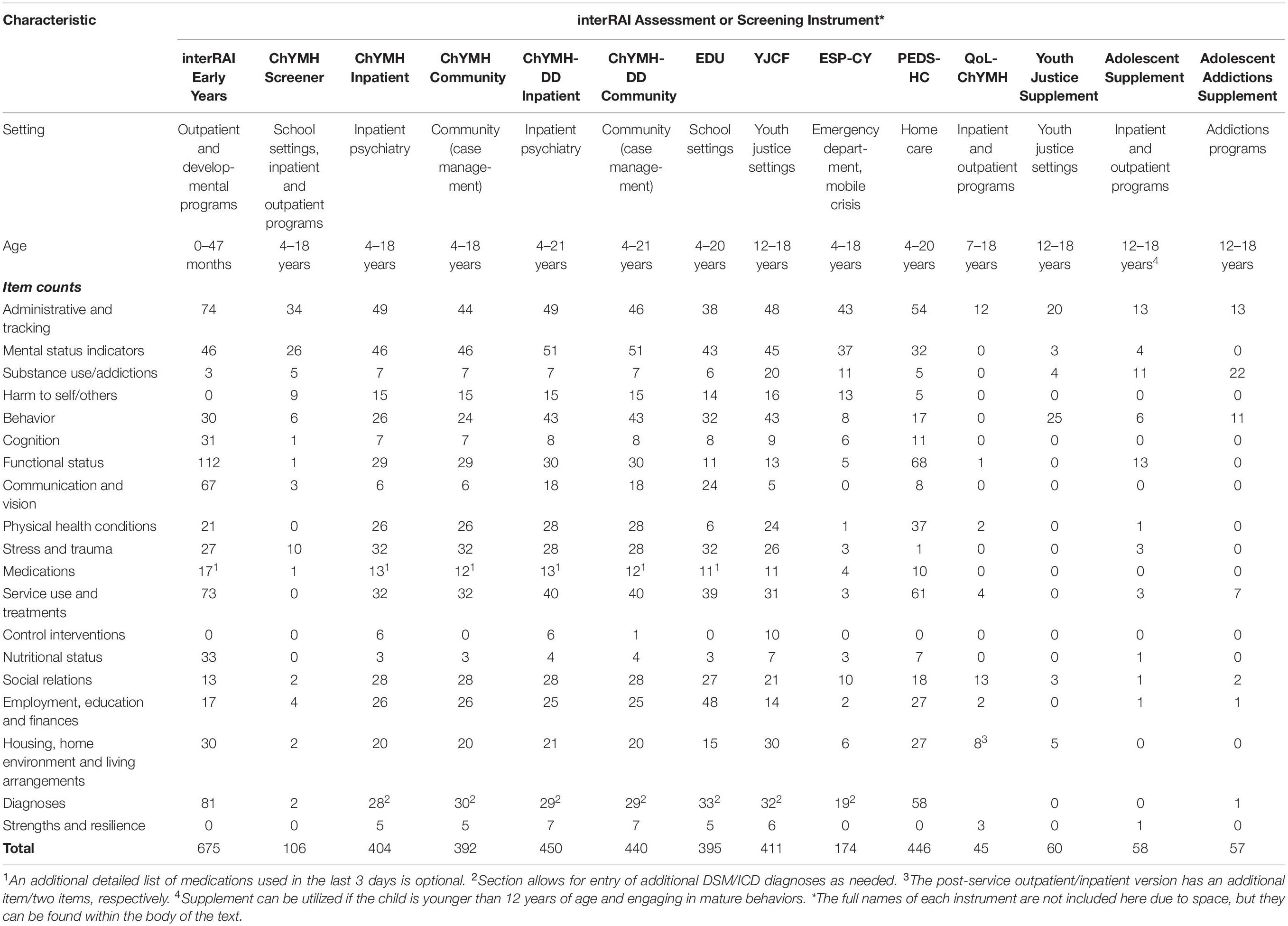 | Characteristic | interRAI Assessment or Screening Instrument* | | | | | | | | | | | | | |
|---|---|---|---|---|---|---|---|---|---|---|---|---|---|---|
| | interRAI Early Years | ChYMH Screener | ChYMH Inpatient | ChYMH Community | ChYMH-DD Inpatient | ChYMH-DD Community | EDU | YJCF | ESP-CY | PEDS-HC | QoL-ChYMH | Youth Justice Supplement | Adolescent Supplement | Adolescent Addictions Supplement |
| Setting | Outpatient and developmental programs | School settings, inpatient and outpatient programs | Inpatient psychiatry | Community (case management) | Inpatient psychiatry | Community (case management) | School settings | Youth justice settings | Emergency department, mobile crisis | Home care | Inpatient and outpatient programs | Youth justice settings | Inpatient and outpatient programs | Addictions programs |
| Age | 0–47 months | 4–18 years | 4–18 years | 4–18 years | 4–21 years | 4–21 years | 4–20 years | 12–18 years | 4–18 years | 4–20 years | 7–18 years | 12–18 years | 12–18 years$^4$ | 12–18 years |
| ***Item counts*** | | | | | | | | | | | | | | |
| Administrative and tracking | 74 | 34 | 49 | 44 | 49 | 46 | 38 | 48 | 43 | 54 | 12 | 20 | 13 | 13 |
| Mental status indicators | 46 | 26 | 46 | 46 | 51 | 51 | 43 | 45 | 37 | 32 | 0 | 3 | 4 | 0 |
| Substance use/addictions | 3 | 5 | 7 | 7 | 7 | 7 | 6 | 20 | 11 | 5 | 0 | 4 | 11 | 22 |
| Harm to self/others | 0 | 9 | 15 | 15 | 15 | 15 | 14 | 16 | 13 | 5 | 0 | 0 | 0 | 0 |
| Behavior | 30 | 6 | 26 | 24 | 43 | 43 | 32 | 43 | 8 | 17 | 0 | 25 | 6 | 11 |
| Cognition | 31 | 1 | 7 | 7 | 8 | 8 | 8 | 9 | 6 | 11 | 0 | 0 | 0 | 0 |
| Functional status | 112 | 1 | 29 | 29 | 30 | 30 | 11 | 13 | 5 | 68 | 1 | 0 | 13 | 0 |
| Communication and vision | 67 | 3 | 6 | 6 | 18 | 18 | 24 | 5 | 0 | 8 | 0 | 0 | 0 | 0 |
| Physical health conditions | 21 | 0 | 26 | 26 | 28 | 28 | 6 | 24 | 1 | 37 | 2 | 0 | 1 | 0 |
| Stress and trauma | 27 | 10 | 32 | 32 | 28 | 28 | 32 | 26 | 3 | 1 | 0 | 0 | 3 | 0 |
| Medications | 17$^1$ | 1 | 13$^1$ | 12$^1$ | 13$^1$ | 12$^1$ | 11$^1$ | 11 | 4 | 10 | 0 | 0 | 0 | 0 |
| Service use and treatments | 73 | 0 | 32 | 32 | 40 | 40 | 39 | 31 | 3 | 61 | 4 | 0 | 3 | 7 |
| Control interventions | 0 | 0 | 6 | 0 | 6 | 1 | 0 | 10 | 0 | 0 | 0 | 0 | 0 | 0 |
| Nutritional status | 33 | 0 | 3 | 3 | 4 | 4 | 3 | 7 | 3 | 7 | 0 | 0 | 1 | 0 |
| Social relations | 13 | 2 | 28 | 28 | 28 | 28 | 27 | 21 | 10 | 18 | 13 | 3 | 1 | 2 |
| Employment, education and finances | 17 | 4 | 26 | 26 | 25 | 25 | 48 | 14 | 2 | 27 | 2 | 0 | 1 | 1 |
| Housing, home environment and living arrangements | 30 | 2 | 20 | 20 | 21 | 20 | 15 | 30 | 6 | 27 | 8$^3$ | 5 | 0 | 0 |
| Diagnoses | 81 | 2 | 28$^2$ | 30$^2$ | 29$^2$ | 29$^2$ | 33$^2$ | 32$^2$ | 19$^2$ | 58 | | 0 | 0 | 1 |
| Strengths and resilience | 0 | 0 | 5 | 5 | 7 | 7 | 5 | 6 | 0 | 0 | 3 | 0 | 1 | 0 |
| **Total** | 675 | 106 | 404 | 392 | 450 | 440 | 395 | 411 | 174 | 446 | 45 | 60 | 58 | 57 |

$^1$An additional detailed list of medications used in the last 3 days is optional. $^2$Section allows for entry of additional DSM/ICD diagnoses as needed. $^3$The post-service outpatient/inpatient version has an additional item/two items, respectively. $^4$Supplement can be utilized if the child is younger than 12 years of age and engaging in mature behaviors. *The full names of each instrument are not included here due to space, but they can be found within the body of the text.